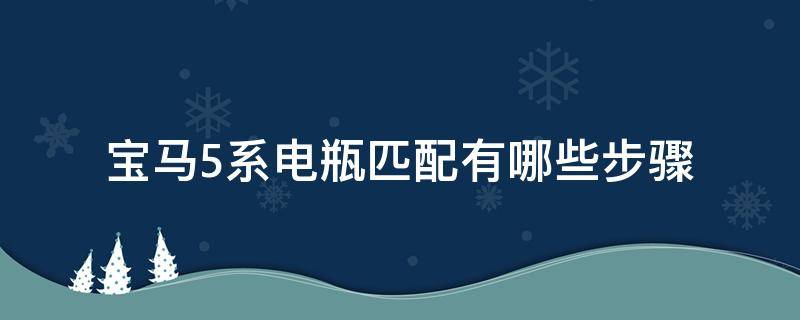 宝马5系电瓶匹配有哪些步骤